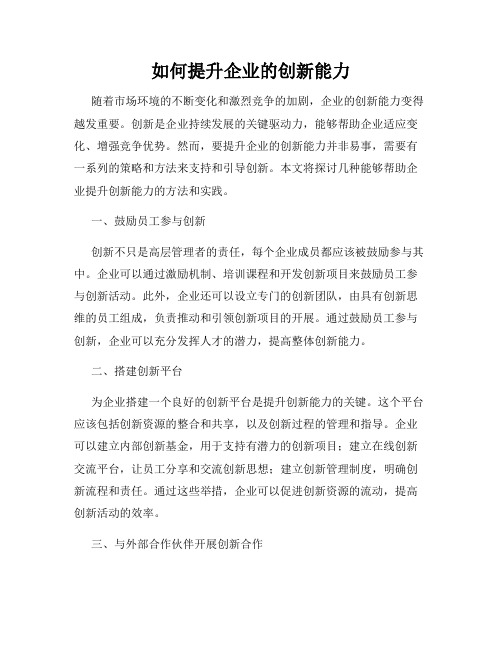 如何提升企业的创新能力

随着市场环境的不断变化和激烈竞争的加剧，企业的创新能力变得越发重要。创新是企业持续发展的关键驱动力，能够帮助企业适应变化、增强竞争优势。然而，要提升企业的创新能力并非易事，需要有一系列的策略和方法来支持和引导创新。本文将探讨几种能够帮助企业提升创新能力的方法和实践。

一、鼓励员工参与创新

创新不只是高层管理者的责任，每个企业成员都应该被鼓励参与其中。企业可以通过激励机制、培训课程和开发创新项目来鼓励员工参与创新活动。此外，企业还可以设立专门的创新团队，由具有创新思维的员工组成，负责推动和引领创新项目的开展。通过鼓励员工参与创新，企业可以充分发挥人才的潜力，提高整体创新能力。

二、搭建创新平台

为企业搭建一个良好的创新平台是提升创新能力的关键。这个平台应该包括创新资源的整合和共享，以及创新过程的管理和指导。企业可以建立内部创新基金，用于支持有潜力的创新项目；建立在线创新交流平台，让员工分享和交流创新思想；建立创新管理制度，明确创新流程和责任。通过这些举措，企业可以促进创新资源的流动，提高创新活动的效率。

三、与外部合作伙伴开展创新合作